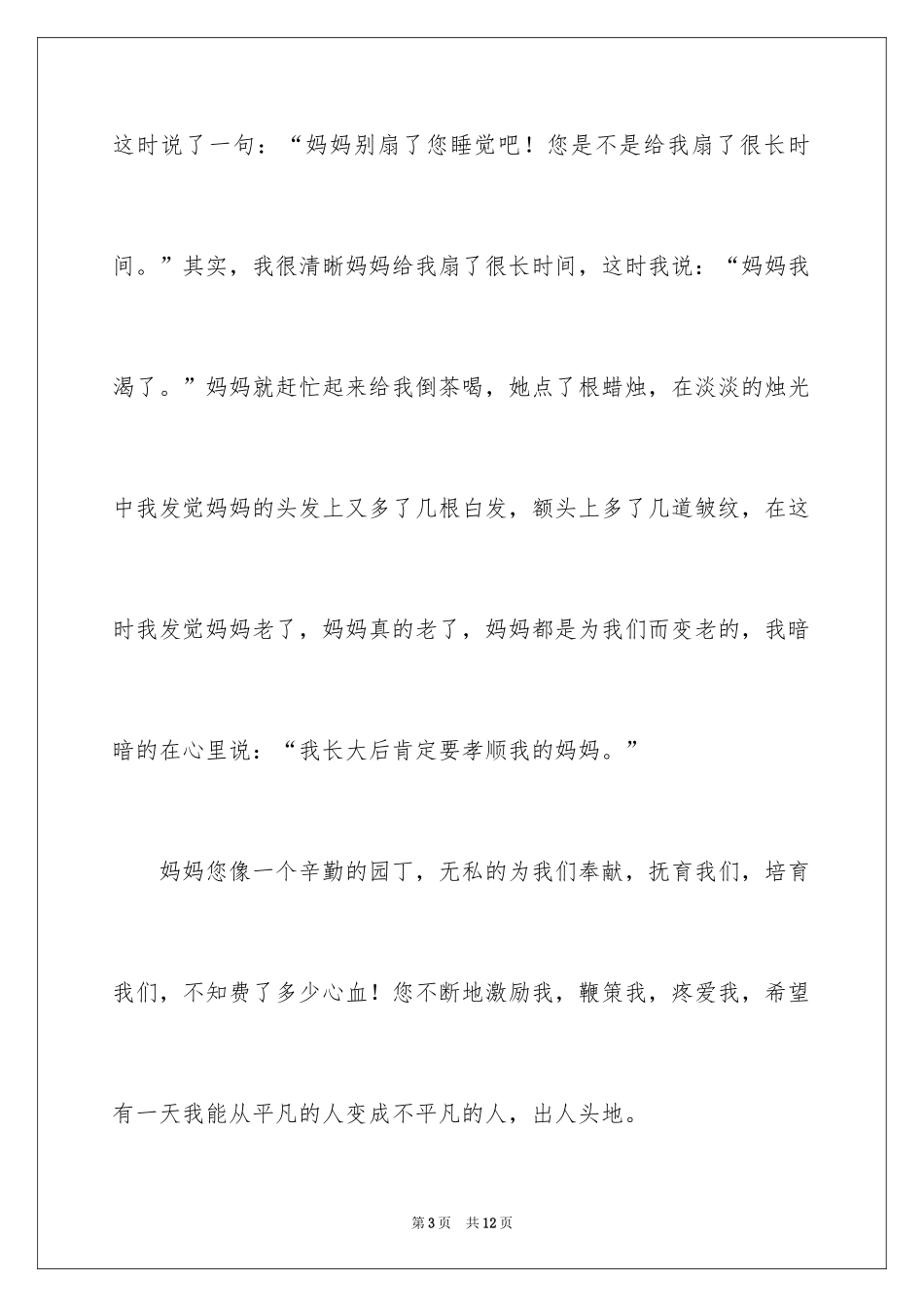 这时说了一句：“妈妈别扇了您睡觉吧！您是不是给我扇了很长时间。”其实，我很清晰妈妈给我扇了很长时间，这时我说：“妈妈我渴了。”妈妈就赶忙起来给我倒茶喝，她点了根蜡烛，在淡淡的烛光中我发觉妈妈的头发上又多了几根白发，额头上多了几道皱纹，在这时我发觉妈妈老了，妈妈真的老了，妈妈都是为我们而变老的，我暗暗的在心里说：“我长大后肯定要孝顺我的妈妈。”

妈妈您像一个辛勤的园丁，无私的为我们奉献，抚育我们，培育我们，不知费了多少心血！您不断地激励我，鞭策我，疼爱我，希望有一天我能从平凡的人变成不平凡的人，出人头地。

第3页 共12页